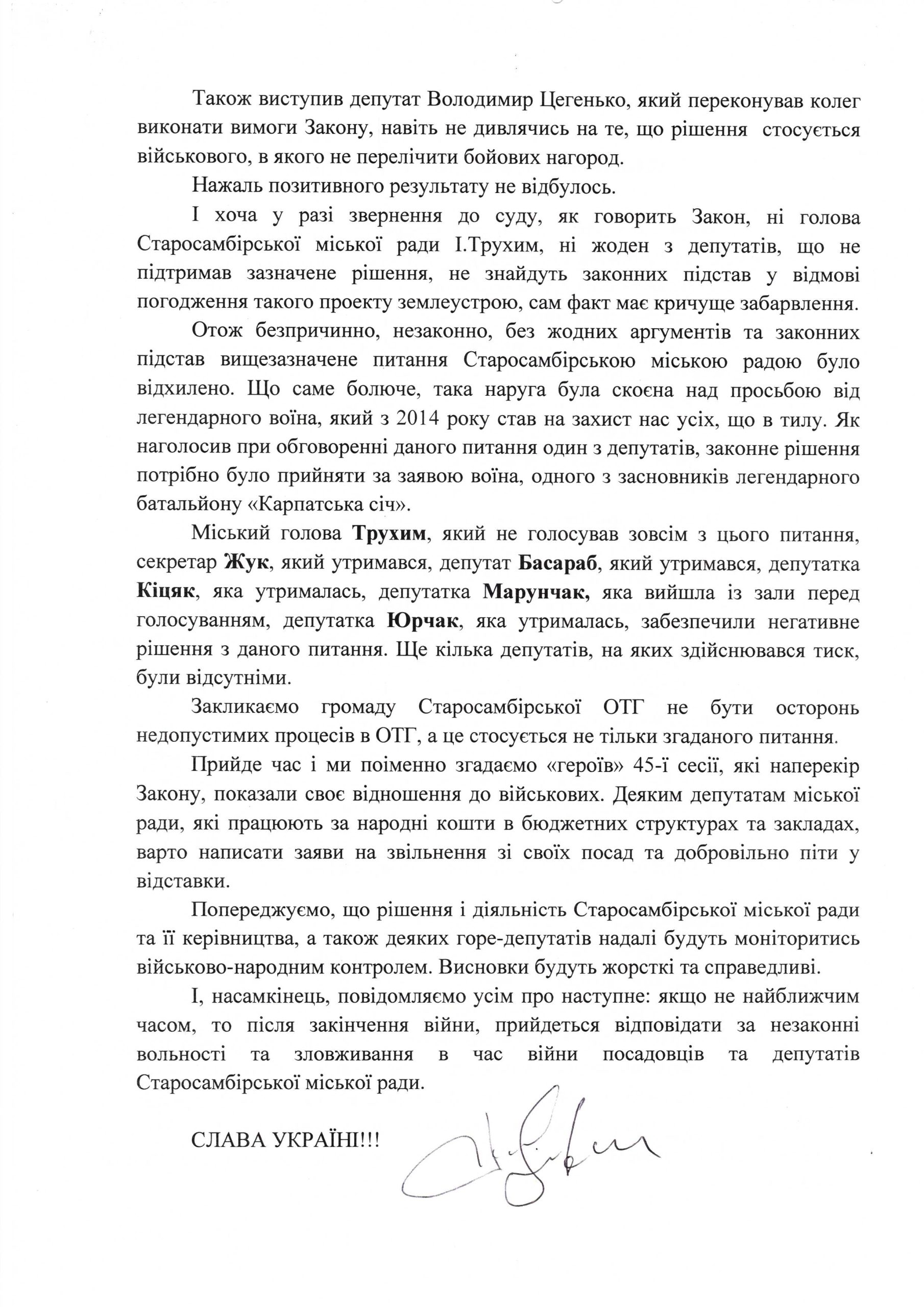 Також виступив депутат Володимир Цегенько, який переконував колег виконати вимоги Закону, навіть не дивлячись на те, що рішення стосується військового, в якого не перелічити бойових нагород.

Нажаль позитивного результату не відбулось.

І хоча у разі звернення до суду, як говорить Закон, ні голова Старосамбірської міської ради І.Трухим, ні жоден з депутатів, що не підтримав зазначене рішення, не знайдуть законних підстав у відмові погодження такого проекту землеустрою, сам факт має кричуще забарвлення.

Отож безпричинно, незаконно, без жодних аргументів та законних підстав вищезазначене питання Старосамбірською міською радою було відхилено. Що саме болюче, така наруга була скоєна над просьбою від легендарного воїна, який з 2014 року став на захист нас усіх, що в тилу. Як наголосив при обговоренні даного питання один з депутатів, законне рішення потрібно було прийняти за заявою воїна, одного з засновників легендарного батальйону «Карпатська січ».

Міський голова Трухим, який не голосував зовсім з цього питання, секретар Жук, який утримався, депутат Басараб, який утримався, депутатка Кіцяк, яка утрималась, депутатка Марунчак, яка вийшла із зали перед голосуванням, депутатка Юрчак, яка утрималась, забезпечили негативне рішення з даного питання. Ще кілька депутатів, на яких здійснювався тиск, були відсутніми.

Закликаємо громаду Старосамбірської ОТГ не бути осторонь недопустимих процесів в ОТГ, а це стосується не тільки згаданого питання.

Прийде час і ми поіменно згадаємо «героїв» 45-ї сесії, які наперекір Закону, показали своє відношення до військових. Деяким депутатам міської ради, які працюють за народні кошти в бюджетних структурах та закладах, варто написати заяви на звільнення зі своїх посад та добровільно піти у відставки.

Попереджуємо, що рішення і діяльність Старосамбірської міської ради та її керівництва, а також деяких горе-депутатів надалі будуть моніторитись військово-народним контролем. Висновки будуть жорсткі та справедливі.

І, насамкінець, повідомляємо усім про наступне: якщо не найближчим часом, то після закінчення війни, прийдеться відповідати за незаконні вольності та зловживання в час війни посадовців та депутатів Старосамбірської міської ради.

СЛАВА УКРАЇНІ!!!